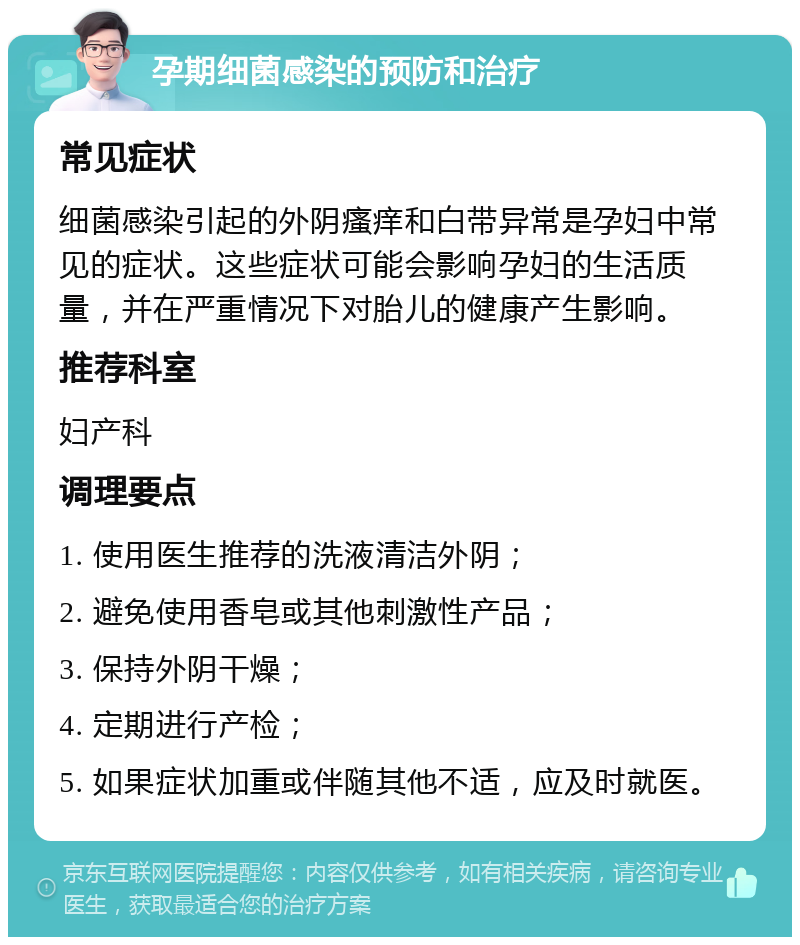 孕期细菌感染的预防和治疗

常见症状

细菌感染引起的外阴瘙痒和白带异常是孕妇中常见的症状。这些症状可能会影响孕妇的生活质量，并在严重情况下对胎儿的健康产生影响。

推荐科室

妇产科

调理要点

1. 使用医生推荐的洗液清洁外阴；

2. 避免使用香皂或其他刺激性产品；

3. 保持外阴干燥；

4. 定期进行产检；

5. 如果症状加重或伴随其他不适，应及时就医。

京东互联网医院提醒您：内容仅供参考，如有相关疾病，请咨询专业医生，获取最适合您的治疗方案